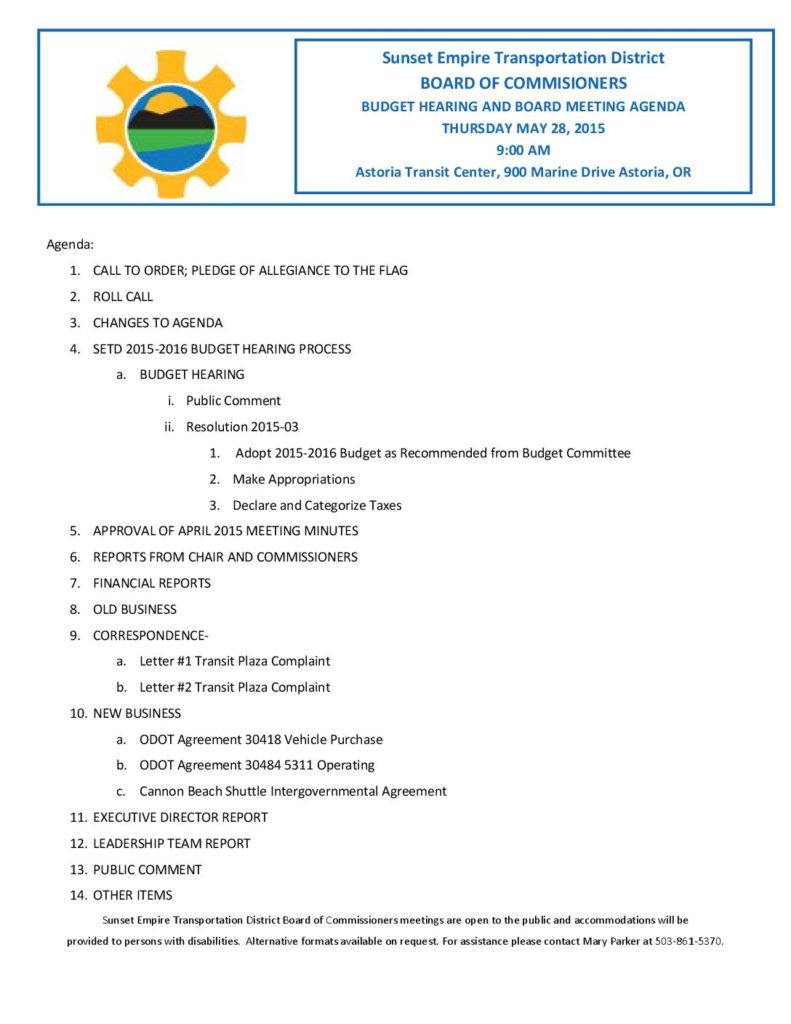 Sunset Empire Transportation District
BOARD OF COMMISIONERS
BUDGET HEARING AND BOARD MEETING AGENDA
THURSDAY MAY 28, 2015
9:00 AM
Astoria Transit Center, 900 Marine Drive Astoria, OR

Agenda:

1. CALL TO ORDER; PLEDGE OF ALLEGIANCE TO THE FLAG
2. ROLL CALL
3. CHANGES TO AGENDA
4. SETD 2015-2016 BUDGET HEARING PROCESS
a. BUDGET HEARING
i. Public Comment
ii. Resolution 2015-03
1. Adopt 2015-2016 Budget as Recommended from Budget Committee
2. Make Appropriations
3. Declare and Categorize Taxes
5. APPROVAL OF APRIL 2015 MEETING MINUTES
6. REPORTS FROM CHAIR AND COMMISSIONERS
7. FINANCIAL REPORTS
8. OLD BUSINESS
9. CORRESPONDENCE-
a. Letter #1 Transit Plaza Complaint
b. Letter #2 Transit Plaza Complaint
10. NEW BUSINESS
a. ODOT Agreement 30418 Vehicle Purchase
b. ODOT Agreement 30484 5311 Operating
c. Cannon Beach Shuttle Intergovernmental Agreement
11. EXECUTIVE DIRECTOR REPORT
12. LEADERSHIP TEAM REPORT
13. PUBLIC COMMENT
14. OTHER ITEMS

Sunset Empire Transportation District Board of Commissioners meetings are open to the public and accommodations will be provided to persons with disabilities. Alternative formats available on request. For assistance please contact Mary Parker at 503-861-5370.